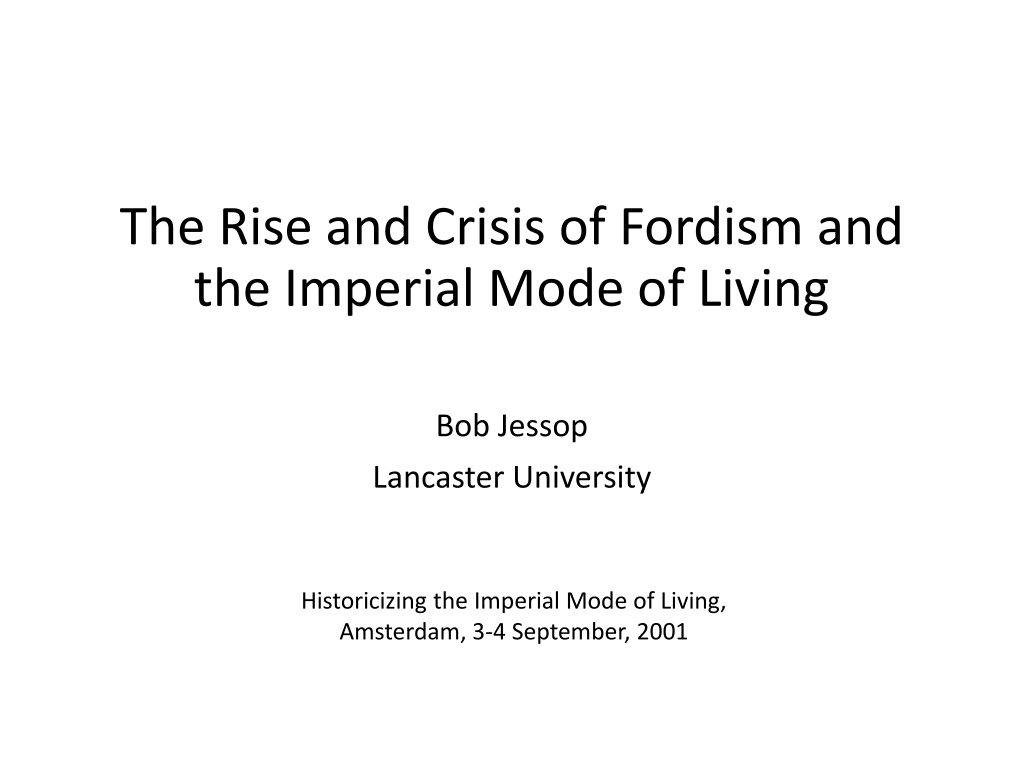 The Rise and Crisis of Fordism and the Imperial Mode of Living

Bob Jessop

Lancaster University

Historicizing the Imperial Mode of Living,
Amsterdam, 3-4 September, 2001